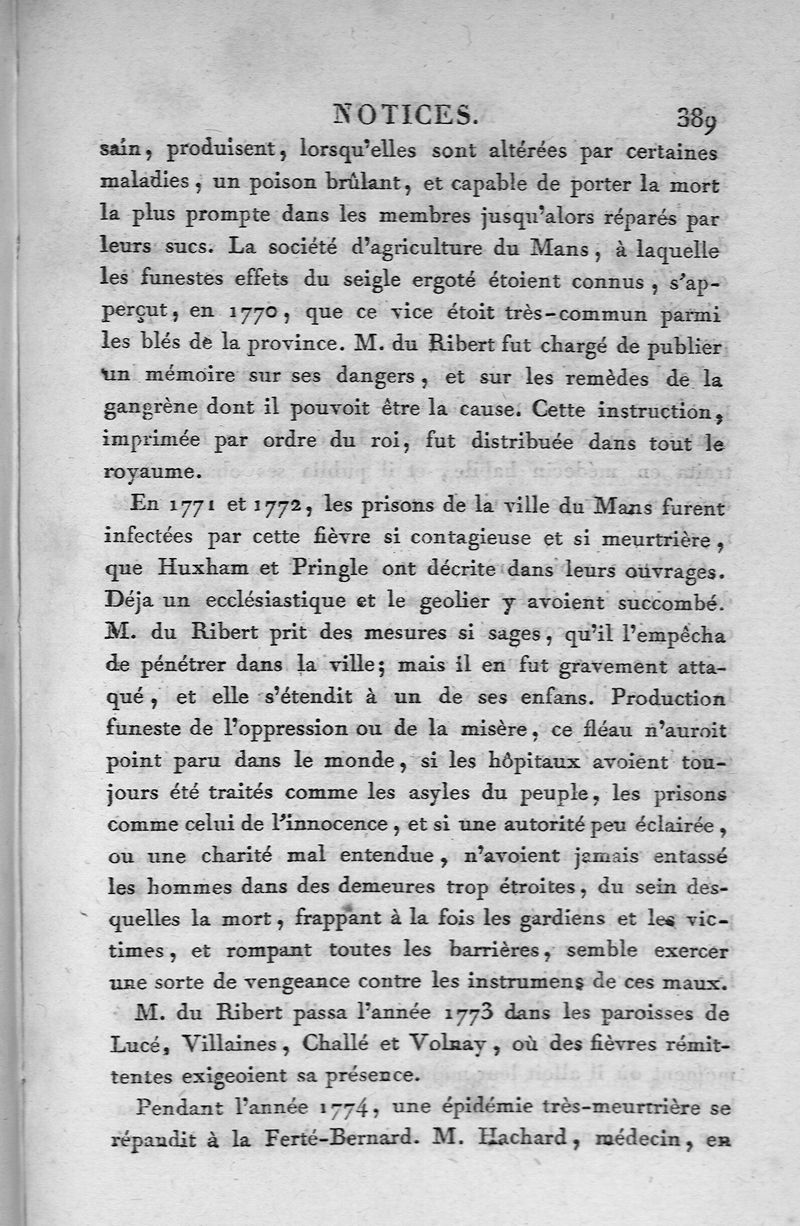 NOTICES. 389

sain, produisent, lorsqu'elles sont altérées par certaines maladies, un poison brûlant, et capable de porter la mort la plus prompte dans les membres jusqu'alors réparés par leurs sucs. La société d'agriculture du Mans, à laquelle les funestes effets du seigle ergoté étoient connus, s'apperçut, en 1770, que ce vice étoit très-commun parmi les blés de la province. M. du Ribert fut chargé de publier un mémoire sur ses dangers, et sur les remèdes de la gangrène dont il pouvoit être la cause. Cette instruction, imprimée par ordre du roi, fut distribuée dans tout le royaume.

En 1771 et 1772, les prisons de la ville du Mans furent infectées par cette fièvre si contagieuse et si meurtrière, que Huxham et Pringle ont décrite dans leurs ouvrages. Déja un ecclésiastique et le geolier y avoient succombé. M. du Ribert prit des mesures si sages, qu'il l'empêcha de pénétrer dans la ville; mais il en fut gravement attaqué, et elle s'étendit à un de ses enfans. Production funeste de l'oppression ou de la misère, ce fléau n'auroit point paru dans le monde, si les hôpitaux avoient toujours été traités comme les asyles du peuple, les prisons comme celui de l'innocence, et si une autorité peu éclairée, ou une charité mal entendue, n'avoient jamais entassé les hommes dans des demeures trop étroites, du sein desquelles la mort, frappant à la fois les gardiens et les victimes, et rompant toutes les barrières, semble exercer une sorte de vengeance contre les instrumens de ces maux.

M. du Ribert passa l'année 1773 dans les paroisses de Lucé, Villaines, Challé et Volnay, où des fièvres rémittentes exigeoient sa présence.

Pendant l'année 1774, une épidémie très-meurtrière se répandit à la Ferté-Bernard. M. Hachard, médecin, en